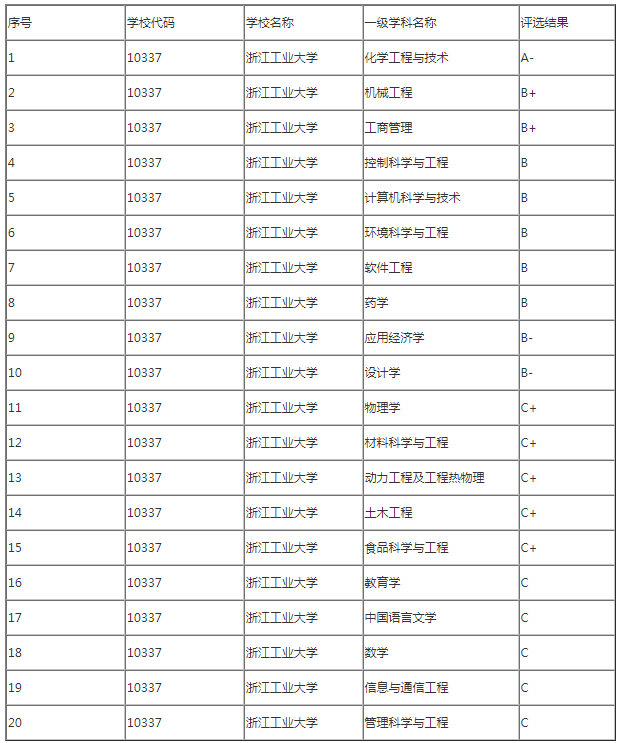 | 序号 | 学校代码 | 学校名称 | 一级学科名称 | 评选结果 |
|---|---|---|---|---|
| 1 | 10337 | 浙江工业大学 | 化学工程与技术 | A- |
| 2 | 10337 | 浙江工业大学 | 机械工程 | B+ |
| 3 | 10337 | 浙江工业大学 | 工商管理 | B+ |
| 4 | 10337 | 浙江工业大学 | 控制科学与工程 | B |
| 5 | 10337 | 浙江工业大学 | 计算机科学与技术 | B |
| 6 | 10337 | 浙江工业大学 | 环境科学与工程 | B |
| 7 | 10337 | 浙江工业大学 | 软件工程 | B |
| 8 | 10337 | 浙江工业大学 | 药学 | B |
| 9 | 10337 | 浙江工业大学 | 应用经济学 | B- |
| 10 | 10337 | 浙江工业大学 | 设计学 | B- |
| 11 | 10337 | 浙江工业大学 | 物理学 | C+ |
| 12 | 10337 | 浙江工业大学 | 材料科学与工程 | C+ |
| 13 | 10337 | 浙江工业大学 | 动力工程及工程热物理 | C+ |
| 14 | 10337 | 浙江工业大学 | 土木工程 | C+ |
| 15 | 10337 | 浙江工业大学 | 食品科学与工程 | C+ |
| 16 | 10337 | 浙江工业大学 | 教育学 | C |
| 17 | 10337 | 浙江工业大学 | 中国语言文学 | C |
| 18 | 10337 | 浙江工业大学 | 数学 | C |
| 19 | 10337 | 浙江工业大学 | 信息与通信工程 | C |
| 20 | 10337 | 浙江工业大学 | 管理科学与工程 | C |